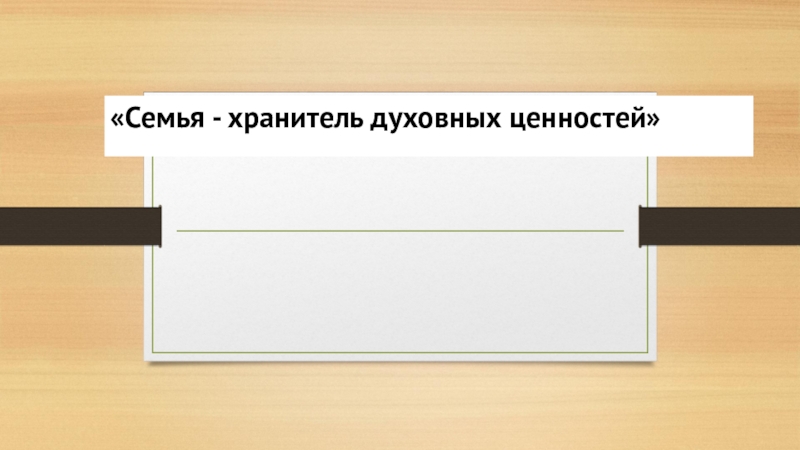 «Семья - хранитель духовных ценностей»